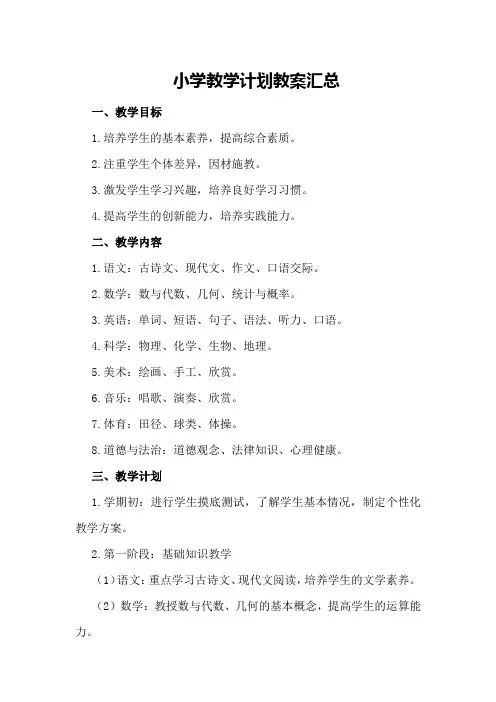 小学教学计划教案汇总

一、教学目标

1.培养学生的基本素养，提高综合素质。

2.注重学生个体差异，因材施教。

3.激发学生学习兴趣，培养良好学习习惯。

4.提高学生的创新能力，培养实践能力。

二、教学内容

1.语文：古诗文、现代文、作文、口语交际。

2.数学：数与代数、几何、统计与概率。

3.英语：单词、短语、句子、语法、听力、口语。

4.科学：物理、化学、生物、地理。

5.美术：绘画、手工、欣赏。

6.音乐：唱歌、演奏、欣赏。

7.体育：田径、球类、体操。

8.道德与法治：道德观念、法律知识、心理健康。

三、教学计划

1.学期初：进行学生摸底测试，了解学生基本情况，制定个性化教学方案。

2.第一阶段：基础知识教学

（1）语文：重点学习古诗文、现代文阅读，培养学生的文学素养。

（2）数学：教授数与代数、几何的基本概念，提高学生的运算能力。